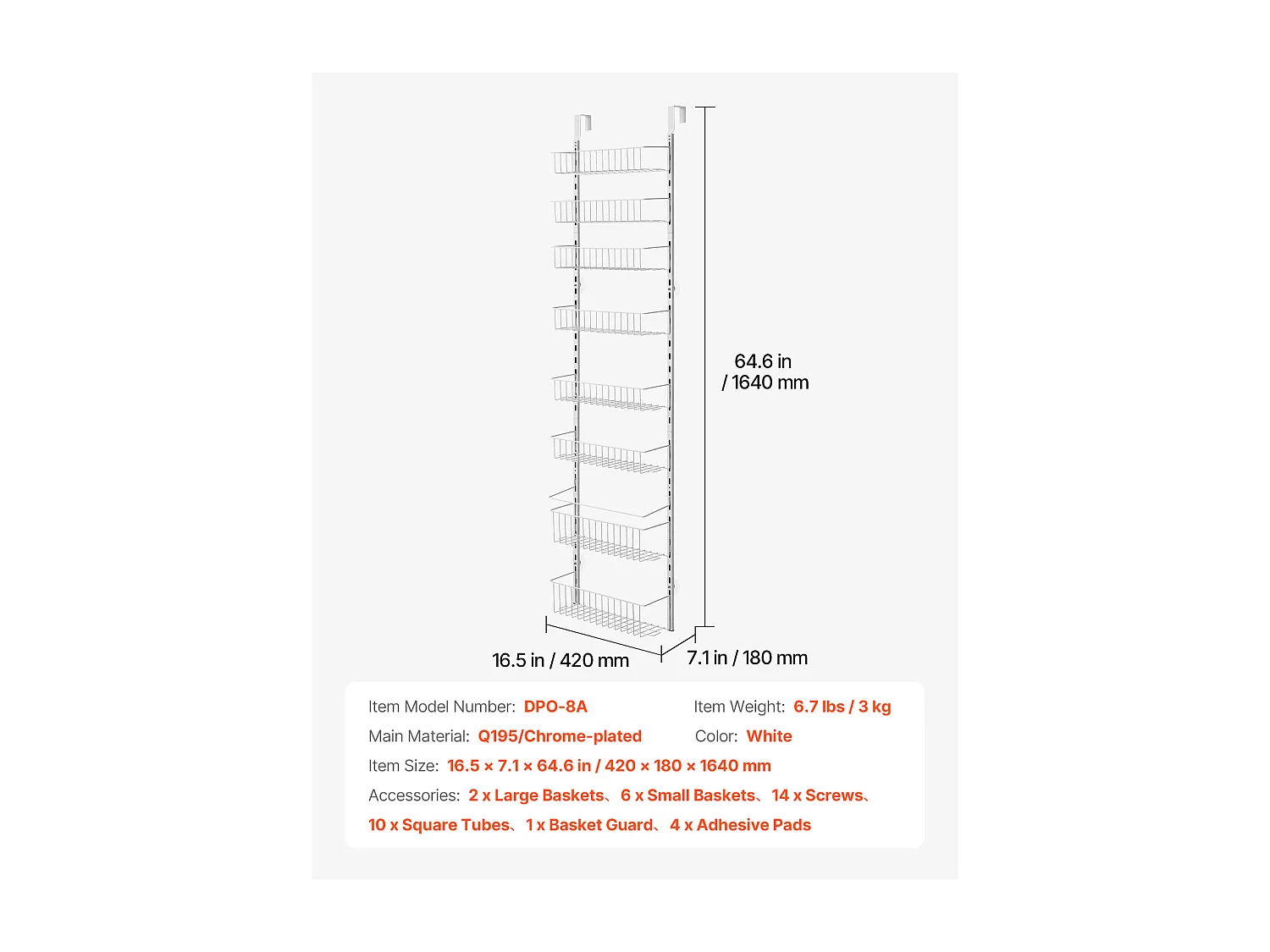 64.6 in / 1640 mm

16.5 in / 420 mm

7.1 in / 180 mm

Item Model Number: DPO-8A

Item Weight: 6.7 lbs / 3 kg

Main Material: Q195/Chrome-plated

Color: White

Item Size: 16.5 × 7.1 × 64.6 in / 420 × 180 × 1640 mm

Accessories: 2 x Large Baskets、6 x Small Baskets、14 x Screws、10 x Square Tubes、1 x Basket Guard、4 x Adhesive Pads